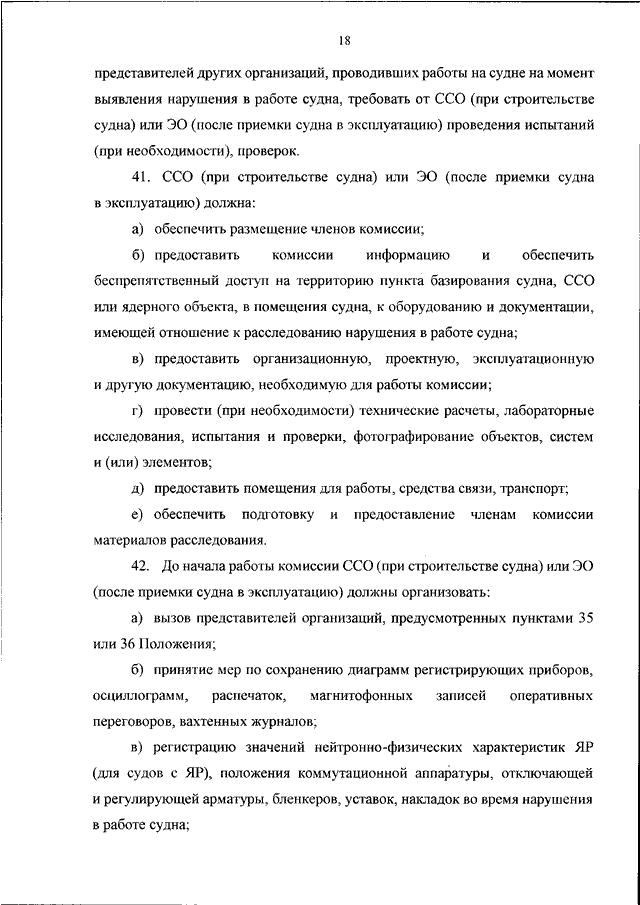 18

представителей других организаций, проводивших работы на судне на момент выявления нарушения в работе судна, требовать от ССО (при строительстве судна) или ЭО (после приемки судна в эксплуатацию) проведения испытаний (при необходимости), проверок.

41. ССО (при строительстве судна) или ЭО (после приемки судна в эксплуатацию) должна:

а) обеспечить размещение членов комиссии;

б) предоставить комиссии информацию и обеспечить беспрепятственный доступ на территорию пункта базирования судна, ССО или ядерного объекта, в помещения судна, к оборудованию и документации, имеющей отношение к расследованию нарушения в работе судна;

в) предоставить организационную, проектную, эксплуатационную и другую документацию, необходимую для работы комиссии;

г) провести (при необходимости) технические расчеты, лабораторные исследования, испытания и проверки, фотографирование объектов, систем и (или) элементов;

д) предоставить помещения для работы, средства связи, транспорт;

е) обеспечить подготовку и предоставление членам комиссии материалов расследования.

42. До начала работы комиссии ССО (при строительстве судна) или ЭО (после приемки судна в эксплуатацию) должны организовать:

а) вызов представителей организаций, предусмотренных пунктами 35 или 36 Положения;

б) принятие мер по сохранению диаграмм регистрирующих приборов, осциллограмм, распечаток, магнитофонных записей оперативных переговоров, вахтенных журналов;

в) регистрацию значений нейтронно-физических характеристик ЯР (для судов с ЯР), положения коммутационной аппаратуры, отключающей и регулирующей арматуры, бленкеров, уставок, накладок во время нарушения в работе судна;